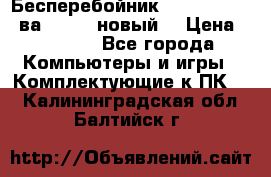 Бесперебойник
ва новый Цена
Все города
Компьютеры и игры
Комплектующие к ПК
Калининградская обл
Балтийск г

http://Объявлений.сайт